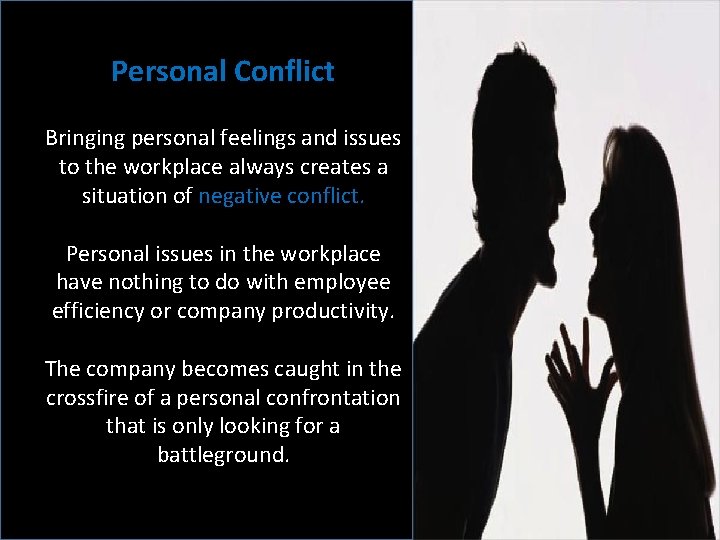 Personal Conflict

Bringing personal feelings and issues to the workplace always creates a situation of negative conflict.

Personal issues in the workplace have nothing to do with employee efficiency or company productivity.

The company becomes caught in the crossfire of a personal confrontation that is only looking for a battleground.